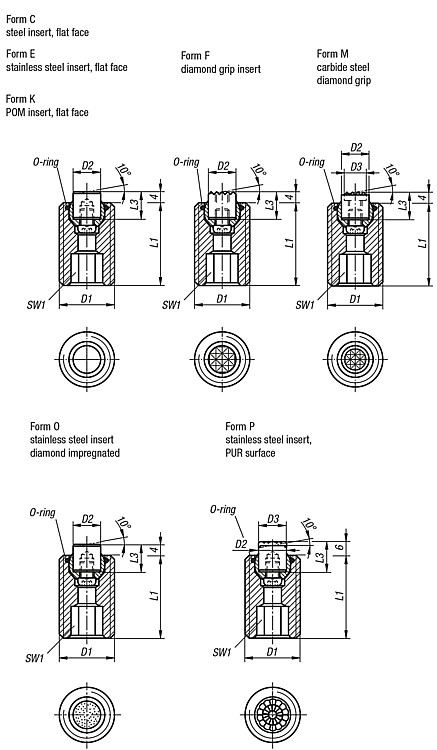 Form C
steel insert, flat face

Form E
stainless steel insert, flat face

Form K
POM insert, flat face

Form F
diamond grip insert

Form M
carbide steel
diamond grip

O-ring
D2
10°
4
L3
L1
SW1
D1

O-ring
D2
10°
4
L3
L1
SW1
D1

O-ring
D2
D3
10°
4
L3
L1
SW1
D1

Form O
stainless steel insert
diamond impregnated

Form P
stainless steel insert,
PUR surface

O-ring
D2
10°
4
L3
L1
SW1
D1

O-ring
D3
D2
10°
6
L3
L1
SW1
D1